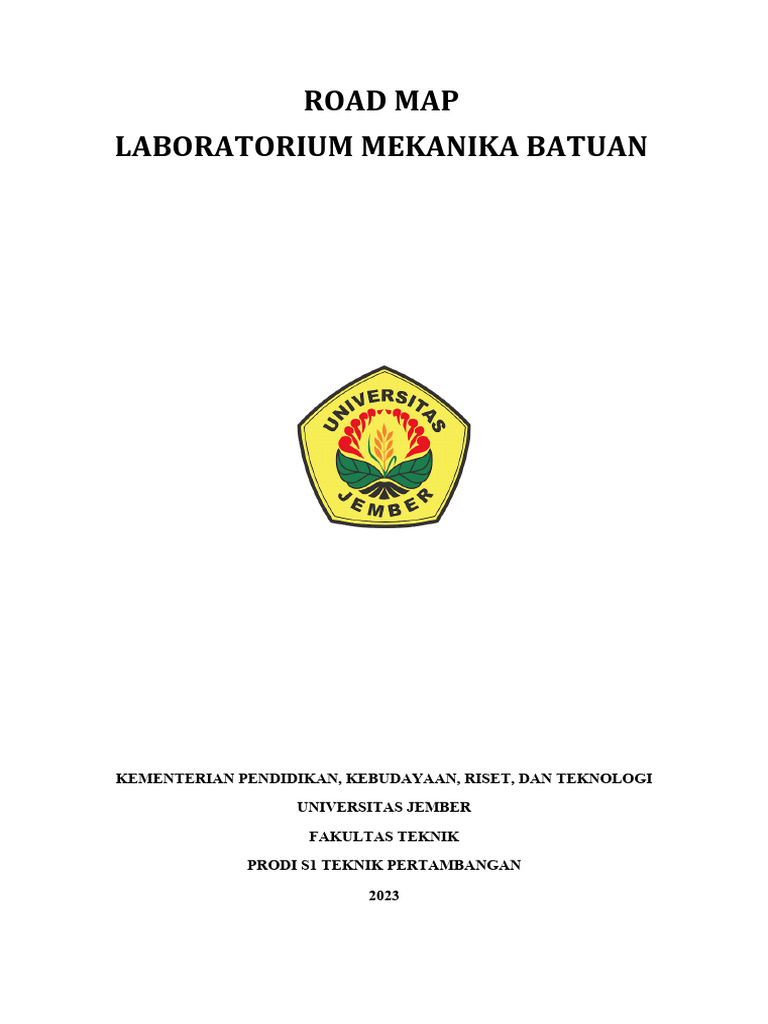 ROAD MAP
LABORATORIUM MEKANIKA BATUAN

UNIVERSITAS
JEMBER

KEMENTERIAN PENDIDIKAN, KEBUDAYAAN, RISET, DAN TEKNOLOGI
UNIVERSITAS JEMBER
FAKULTAS TEKNIK
PRODI S1 TEKNIK PERTAMBANGAN
2023